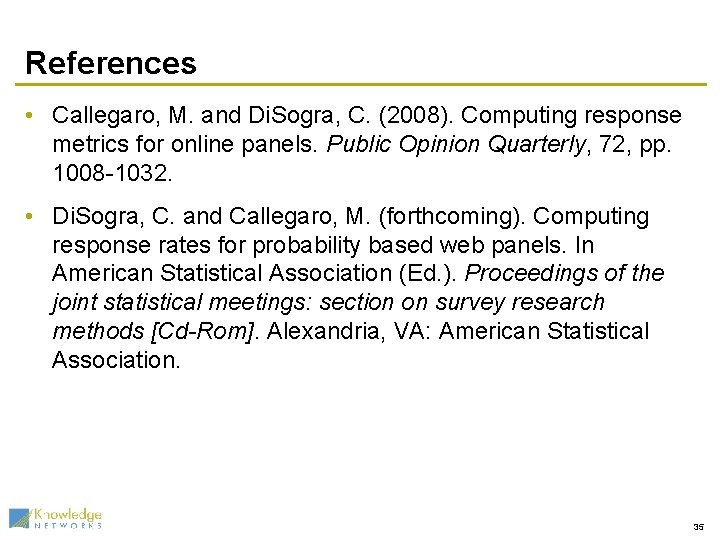 References

• Callegaro, M. and DiSogra, C. (2008). Computing response metrics for online panels. Public Opinion Quarterly, 72, pp. 1008-1032.

• DiSogra, C. and Callegaro, M. (forthcoming). Computing response rates for probability based web panels. In American Statistical Association (Ed.). Proceedings of the joint statistical meetings: section on survey research methods [Cd-Rom]. Alexandria, VA: American Statistical Association.

Knowledge
NETWORKS

35